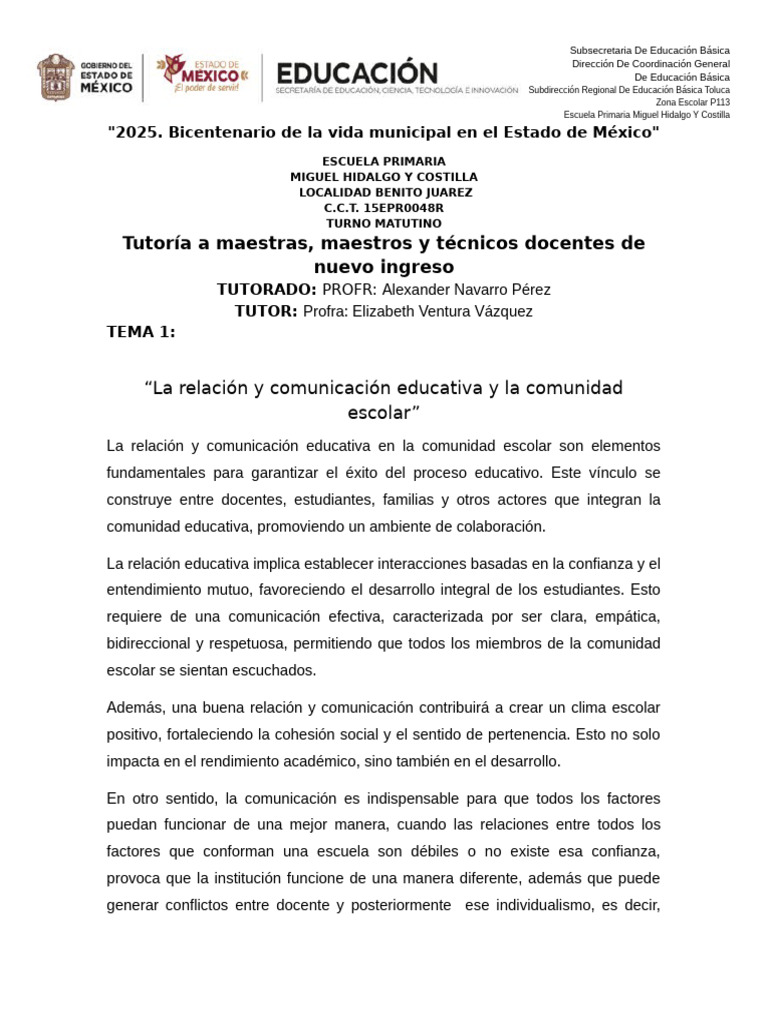 GOBIERNO DEL ESTADO DE MÉXICO

ESTADO DE MÉXICO ¡El poder de servir!

EDUCACIÓN
SECRETARÍA DE EDUCACIÓN, CIENCIA, TECNOLOGÍA E INNOVACIÓN

Subsecretaria De Educación Básica
Dirección De Coordinación General
De Educación Básica
Subdirección Regional De Educación Básica Toluca
Zona Escolar P113
Escuela Primaria Miguel Hidalgo Y Costilla

"2025. Bicentenario de la vida municipal en el Estado de México"

ESCUELA PRIMARIA
MIGUEL HIDALGO Y COSTILLA
LOCALIDAD BENITO JUAREZ
C.C.T. 15EPR0048R
TURNO MATUTINO

Tutoría a maestras, maestros y técnicos docentes de nuevo ingreso

TUTORADO: PROFR: Alexander Navarro Pérez
TUTOR: Profra: Elizabeth Ventura Vázquez

TEMA 1:

“La relación y comunicación educativa y la comunidad escolar”

La relación y comunicación educativa en la comunidad escolar son elementos fundamentales para garantizar el éxito del proceso educativo. Este vínculo se construye entre docentes, estudiantes, familias y otros actores que integran la comunidad educativa, promoviendo un ambiente de colaboración.

La relación educativa implica establecer interacciones basadas en la confianza y el entendimiento mutuo, favoreciendo el desarrollo integral de los estudiantes. Esto requiere de una comunicación efectiva, caracterizada por ser clara, empática, bidireccional y respetuosa, permitiendo que todos los miembros de la comunidad escolar se sientan escuchados.

Además, una buena relación y comunicación contribuirá a crear un clima escolar positivo, fortaleciendo la cohesión social y el sentido de pertenencia. Esto no solo impacta en el rendimiento académico, sino también en el desarrollo.

En otro sentido, la comunicación es indispensable para que todos los factores puedan funcionar de una mejor manera, cuando las relaciones entre todos los factores que conforman una escuela son débiles o no existe esa confianza, provoca que la institución funcione de una manera diferente, además que puede generar conflictos entre docente y posteriormente ese individualismo, es decir,